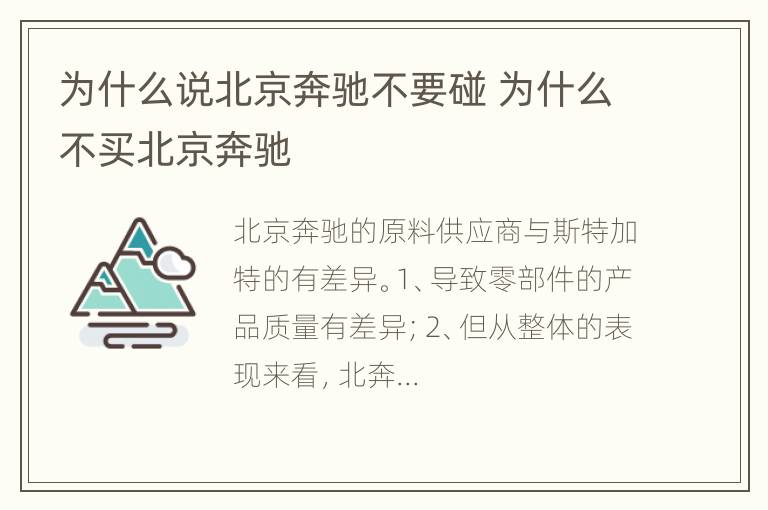 为什么说北京奔驰不要碰 为什么不买北京奔驰

北京奔驰的原料供应商与斯特加特的有差异。1、导致零部件的产品质量有差异; 2、但从整体的表现来看, 北奔...